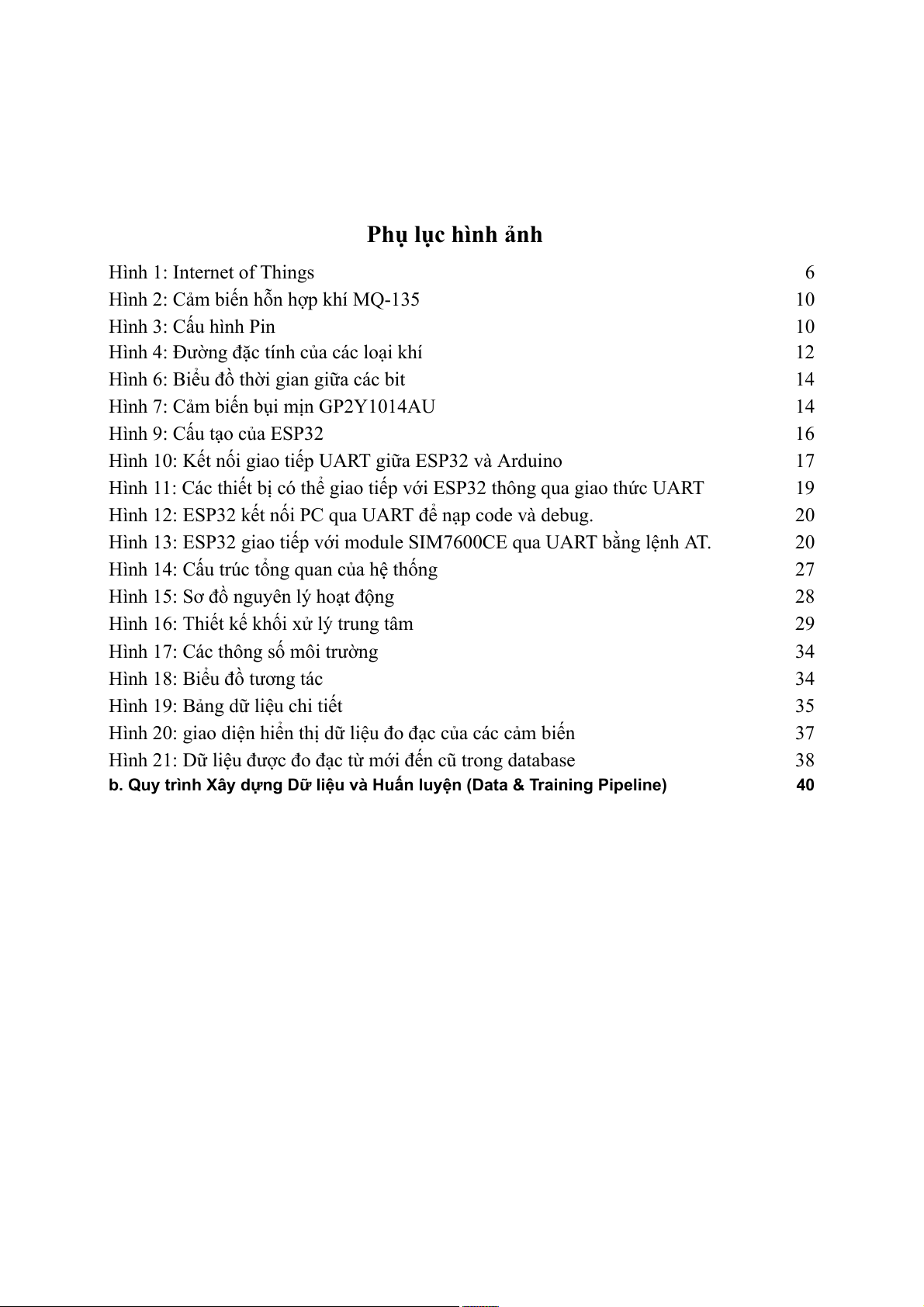 Phụ lục hình ảnh

Hình 1: Internet of Things 6
Hình 2: Cảm biến hỗn hợp khí MQ-135 10
Hình 3: Cấu hình Pin 10
Hình 4: Đường đặc tính của các loại khí 12
Hình 6: Biểu đồ thời gian giữa các bit 14
Hình 7: Cảm biến bụi mịn GP2Y1014AU 14
Hình 9: Cấu tạo của ESP32 16
Hình 10: Kết nối giao tiếp UART giữa ESP32 và Arduino 17
Hình 11: Các thiết bị có thể giao tiếp với ESP32 thông qua giao thức UART 19
Hình 12: ESP32 kết nối PC qua UART để nạp code và debug. 20
Hình 13: ESP32 giao tiếp với module SIM7600CE qua UART bằng lệnh AT. 20
Hình 14: Cấu trúc tổng quan của hệ thống 27
Hình 15: Sơ đồ nguyên lý hoạt động 28
Hình 16: Thiết kế khối xử lý trung tâm 29
Hình 17: Các thông số môi trường 34
Hình 18: Biểu đồ tương tác 34
Hình 19: Bảng dữ liệu chi tiết 35
Hình 20: giao diện hiển thị dữ liệu đo đạc của các cảm biến 37
Hình 21: Dữ liệu được đo đạc từ mới đến cũ trong database 38
b. Quy trình Xây dựng Dữ liệu và Huấn luyện (Data & Training Pipeline) 40